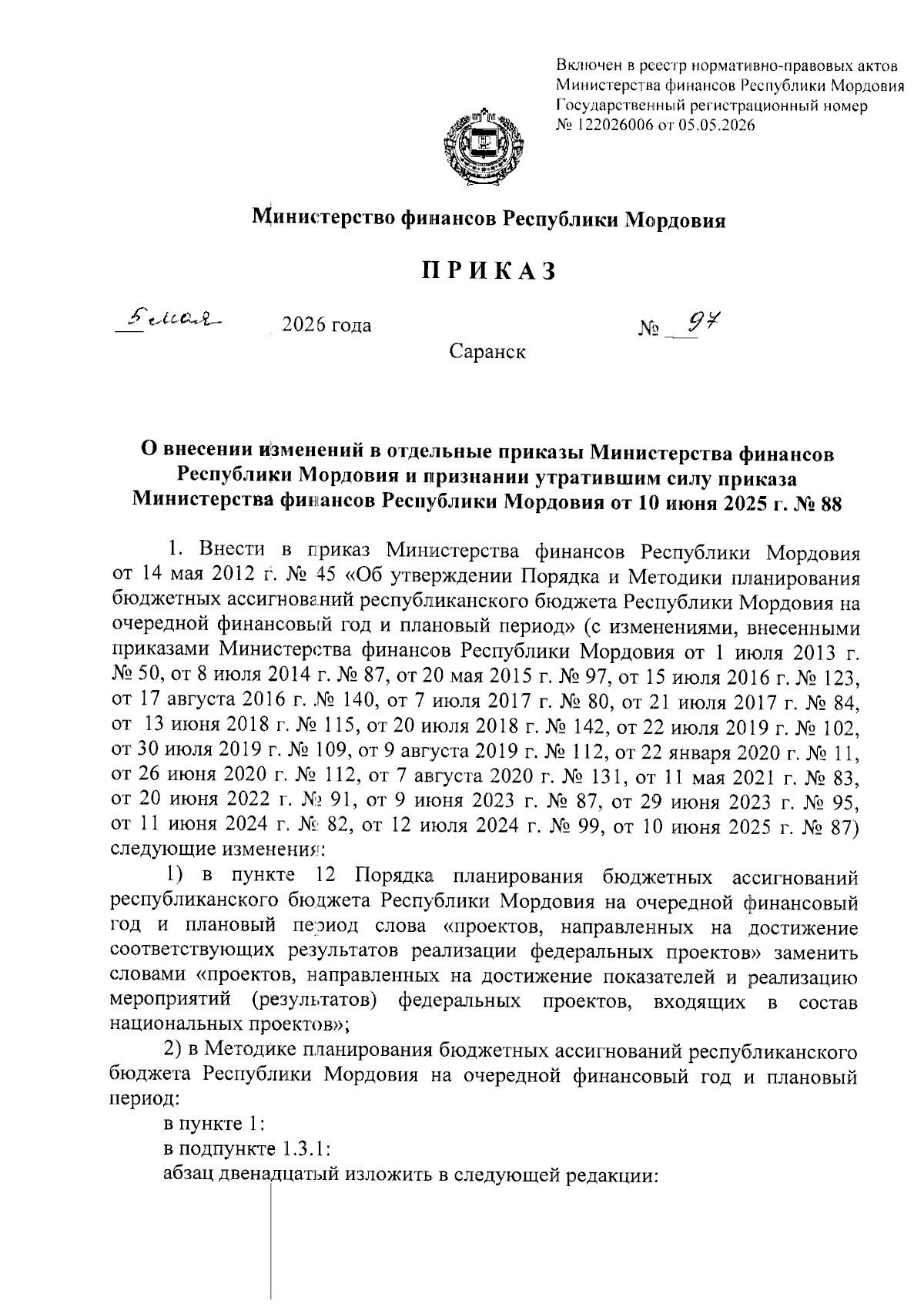 Включен в реестр нормативно-правовых актов Министерства финансов Республики Мордовия Государственный регистрационный номер № 122026006 от 05.05.2026

Министерство финансов Республики Мордовия

ПРИКАЗ

5 мая 2026 года № 97

Саранск

О внесении изменений в отдельные приказы Министерства финансов Республики Мордовия и признании утратившим силу приказа Министерства финансов Республики Мордовия от 10 июня 2025 г. № 88

1. Внести в приказ Министерства финансов Республики Мордовия от 14 мая 2012 г. № 45 «Об утверждении Порядка и Методики планирования бюджетных ассигнований республиканского бюджета Республики Мордовия на очередной финансовый год и плановый период» (с изменениями, внесенными приказами Министерства финансов Республики Мордовия от 1 июля 2013 г. № 50, от 8 июля 2014 г. № 87, от 20 мая 2015 г. № 97, от 15 июля 2016 г. № 123, от 17 августа 2016 г. № 140, от 7 июля 2017 г. № 80, от 21 июля 2017 г. № 84, от 13 июня 2018 г. № 115, от 20 июля 2018 г. № 142, от 22 июля 2019 г. № 102, от 30 июля 2019 г. № 109, от 9 августа 2019 г. № 112, от 22 января 2020 г. № 11, от 26 июня 2020 г. № 112, от 7 августа 2020 г. № 131, от 11 мая 2021 г. № 83, от 20 июня 2022 г. № 91, от 9 июня 2023 г. № 87, от 29 июня 2023 г. № 95, от 11 июня 2024 г. № 82, от 12 июля 2024 г. № 99, от 10 июня 2025 г. № 87) следующие изменения:

1) в пункте 12 Порядка планирования бюджетных ассигнований республиканского бюджета Республики Мордовия на очередной финансовый год и плановый период слова «проектов, направленных на достижение соответствующих результатов реализации федеральных проектов» заменить словами «проектов, направленных на достижение показателей и реализацию мероприятий (результатов) федеральных проектов, входящих в состав национальных проектов»;

2) в Методике планирования бюджетных ассигнований республиканского бюджета Республики Мордовия на очередной финансовый год и плановый период:

в пункте 1:

в подпункте 1.3.1:

абзац двенадцатый изложить в следующей редакции: